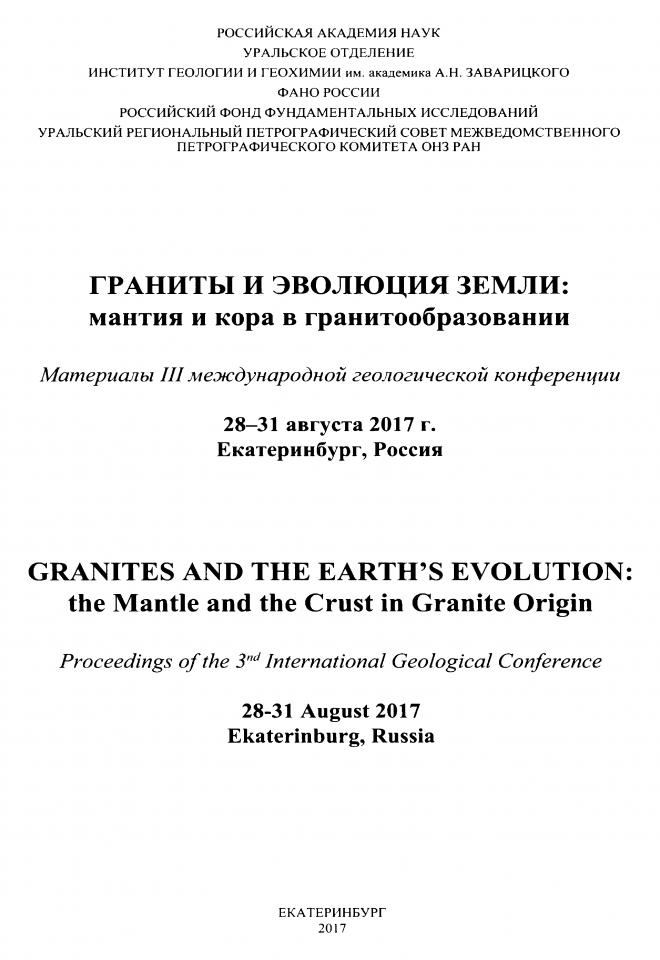 РОССИЙСКАЯ АКАДЕМИЯ НАУК
УРАЛЬСКОЕ ОТДЕЛЕНИЕ
ИНСТИТУТ ГЕОЛОГИИ И ГЕОХИМИИ им. академика А.Н. ЗАВАРИЦКОГО
ФАНО РОССИИ
РОССИЙСКИЙ ФОНД ФУНДАМЕНТАЛЬНЫХ ИССЛЕДОВАНИЙ
УРАЛЬСКИЙ РЕГИОНАЛЬНЫЙ ПЕТРОГРАФИЧЕСКИЙ СОВЕТ МЕЖВЕДОМСТВЕННОГО ПЕТРОГРАФИЧЕСКОГО КОМИТЕТА ОНЗ РАН

ГРАНИТЫ И ЭВОЛЮЦИЯ ЗЕМЛИ:
мантия и кора в гранитообразовании

Материалы III международной геологической конференции

28–31 августа 2017 г.
Екатеринбург, Россия

GRANITES AND THE EARTH'S EVOLUTION:
the Mantle and the Crust in Granite Origin

Proceedings of the 3$^{nd}$ International Geological Conference

28-31 August 2017
Ekaterinburg, Russia

ЕКАТЕРИНБУРГ
2017